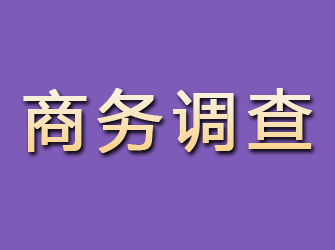 商务调查